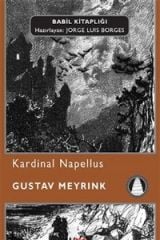 BABİL KİTAPLIĞI
Hazırlayan: JORGE LUIS BORGES

Kardinal Napellus

GUSTAV MEYRINK